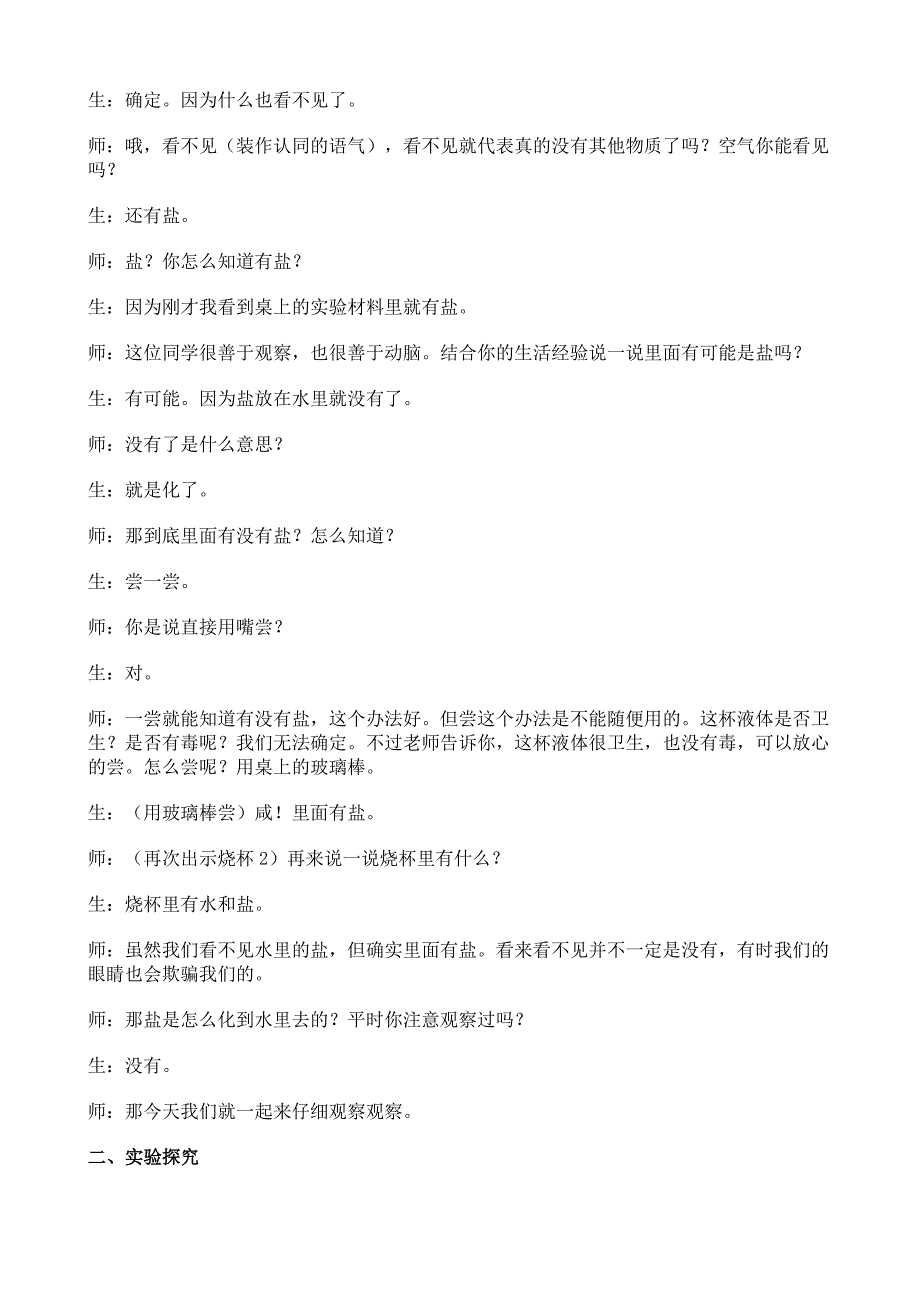 生：确定。因为什么也看不见了。

师：哦，看不见（装作认同的语气），看不见就代表真的没有其他物质了吗？空气你能看见吗？

生：还有盐。

师：盐？你怎么知道有盐？

生：因为刚才我看到桌上的实验材料里就有盐。

师：这位同学很善于观察，也很善于动脑。结合你的生活经验说一说里面有可能是盐吗？

生：有可能。因为盐放在水里就没有了。

师：没有了是什么意思？

生：就是化了。

师：那到底里面有没有盐？怎么知道？

生：尝一尝。

师：你是说直接用嘴尝？

生：对。

师：一尝就能知道有没有盐，这个办法好。但尝这个办法是不能随便用的。这杯液体是否卫生？是否有毒呢？我们无法确定。不过老师告诉你，这杯液体很卫生，也没有毒，可以放心的尝。怎么尝呢？用桌上的玻璃棒。

生：（用玻璃棒尝）咸！里面有盐。

师：（再次出示烧杯 2）再来说一说烧杯里有什么？

生：烧杯里有水和盐。

师：虽然我们看不见水里的盐，但确实里面有盐。看来看不见并不一定是没有，有时我们的眼睛也会欺骗我们的。

师：那盐是怎么化到水里去的？平时你注意观察过吗？

生：没有。

师：那今天我们就一起来仔细观察观察。

二、实验探究